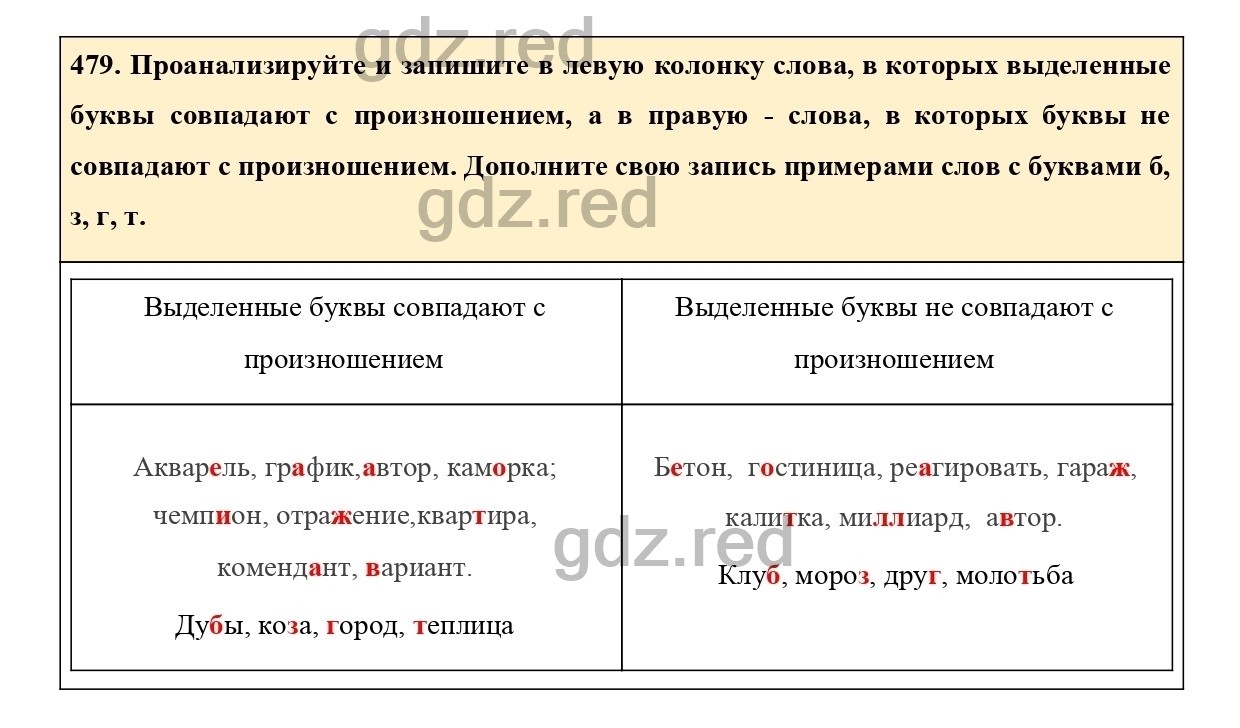 gdz.red

479. Проанализируйте и запишите в левую колонку слова, в которых выделенные буквы совпадают с произношением, а в правую - слова, в которых буквы не совпадают с произношением. Дополните свою запись примерами слов с буквами б, з, г, т.

gdz.red

| Выделенные буквы совпадают с произношением | Выделенные буквы не совпадают с произношением |
|---|---|
| Акварель, график,автор, каморка; чемпион, отражение,квартира, комендант, вариант. Дубы, коза, город, теплица | Бетон, гостиница, реагировать, гараж, калитка, миллиард, автор. Клуб, мороз, друг, молотьба |

gdz.red